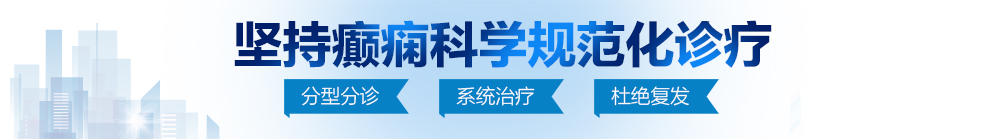 坚持癫痫科学规范化诊疗

分型分诊 系统治疗 杜绝复发